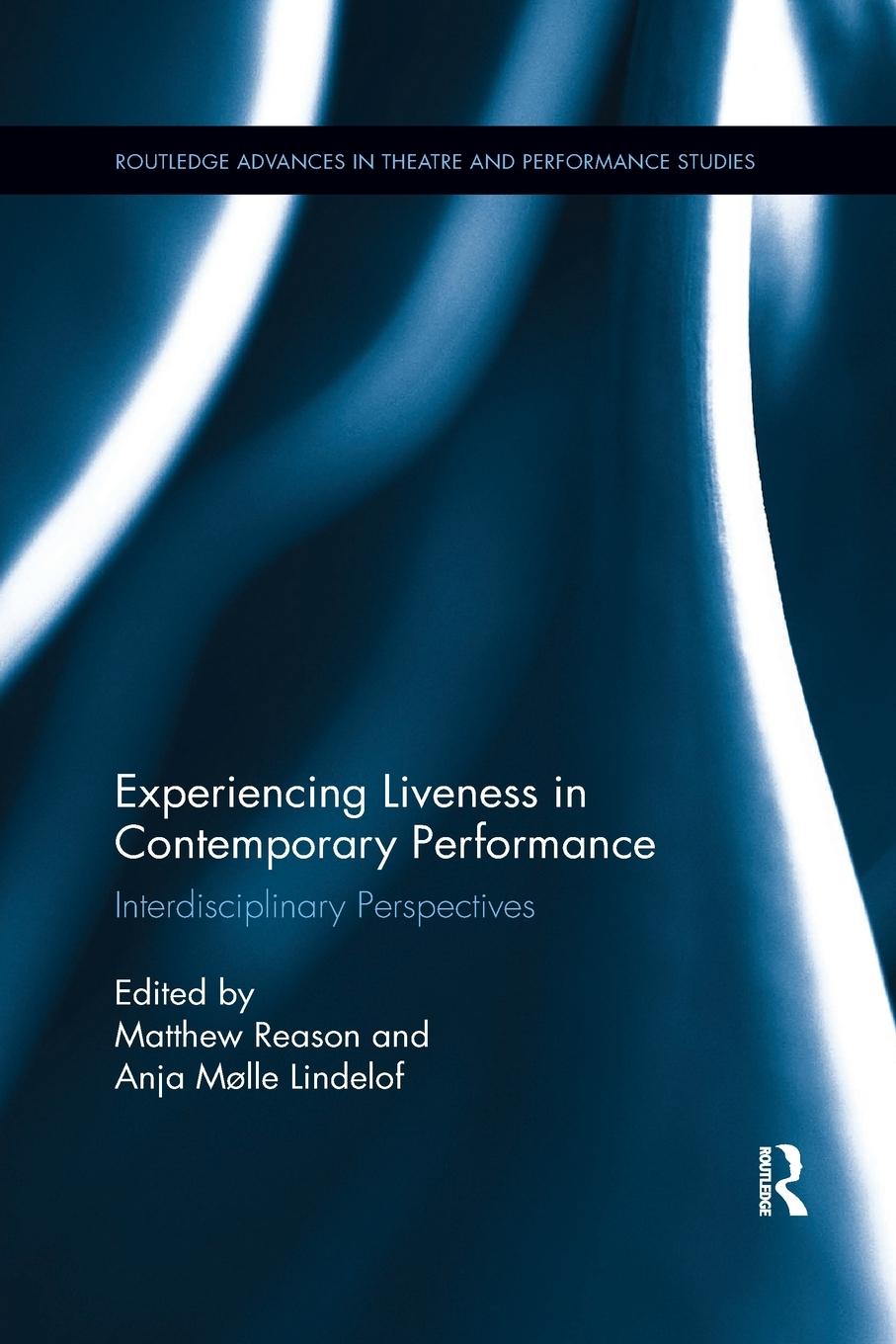 ROUTLEDGE ADVANCES IN THEATRE AND PERFORMANCE STUDIES

Experiencing Liveness in Contemporary Performance

Interdisciplinary Perspectives

Edited by
Matthew Reason and
Anja Mølle Lindelof

ROUTLEDGE